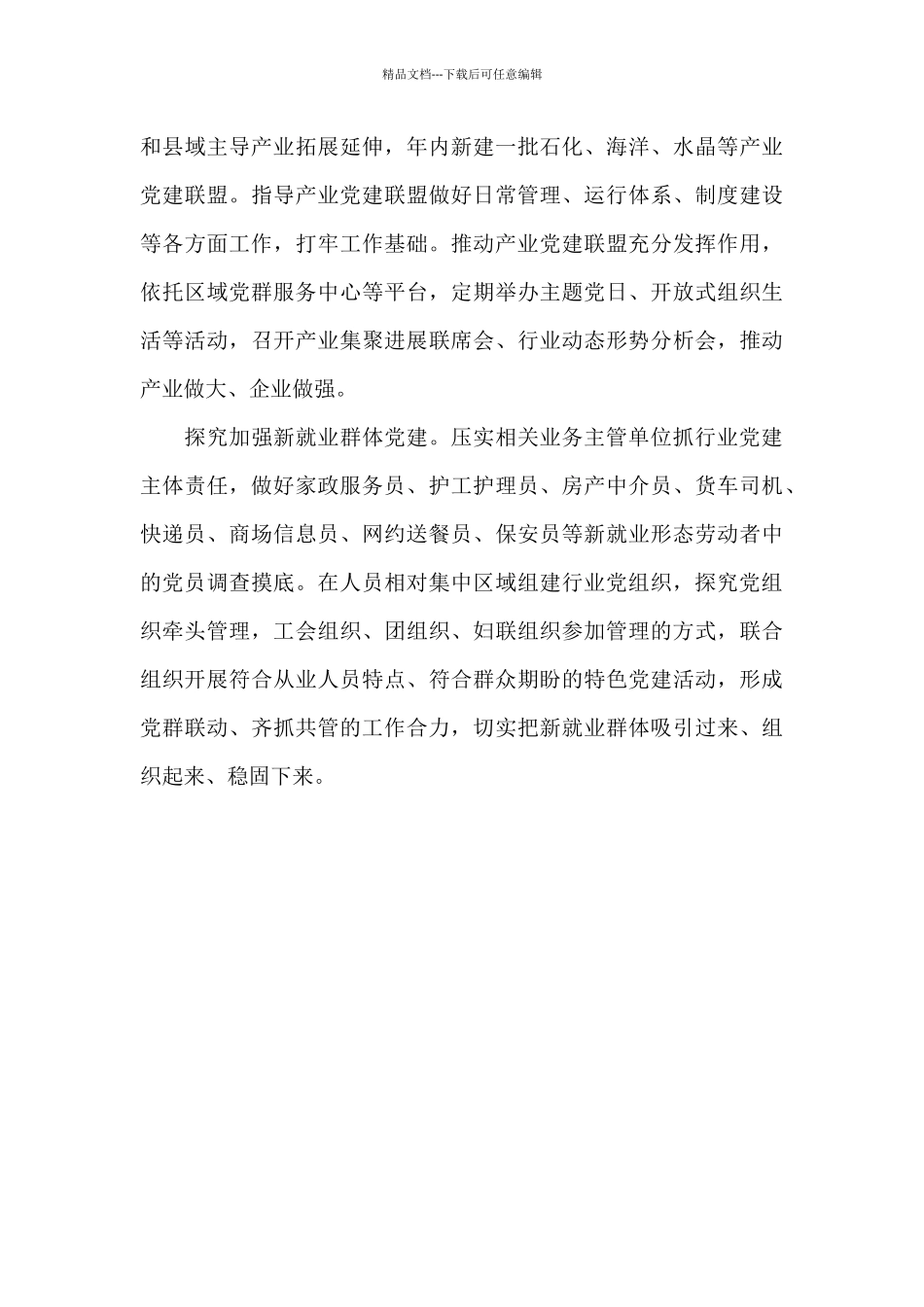 精品文档---下载后可任意编辑

和县域主导产业拓展延伸，年内新建一批石化、海洋、水晶等产业党建联盟。指导产业党建联盟做好日常管理、运行体系、制度建设等各方面工作，打牢工作基础。推动产业党建联盟充分发挥作用，依托区域党群服务中心等平台，定期举办主题党日、开放式组织生活等活动，召开产业集聚进展联席会、行业动态形势分析会，推动产业做大、企业做强。

探究加强新就业群体党建。压实相关业务主管单位抓行业党建主体责任，做好家政服务员、护工护理员、房产中介员、货车司机、快递员、商场信息员、网约送餐员、保安员等新就业形态劳动者中的党员调查摸底。在人员相对集中区域组建行业党组织，探究党组织牵头管理，工会组织、团组织、妇联组织参加管理的方式，联合组织开展符合从业人员特点、符合群众期盼的特色党建活动，形成党群联动、齐抓共管的工作合力，切实把新就业群体吸引过来、组织起来、稳固下来。